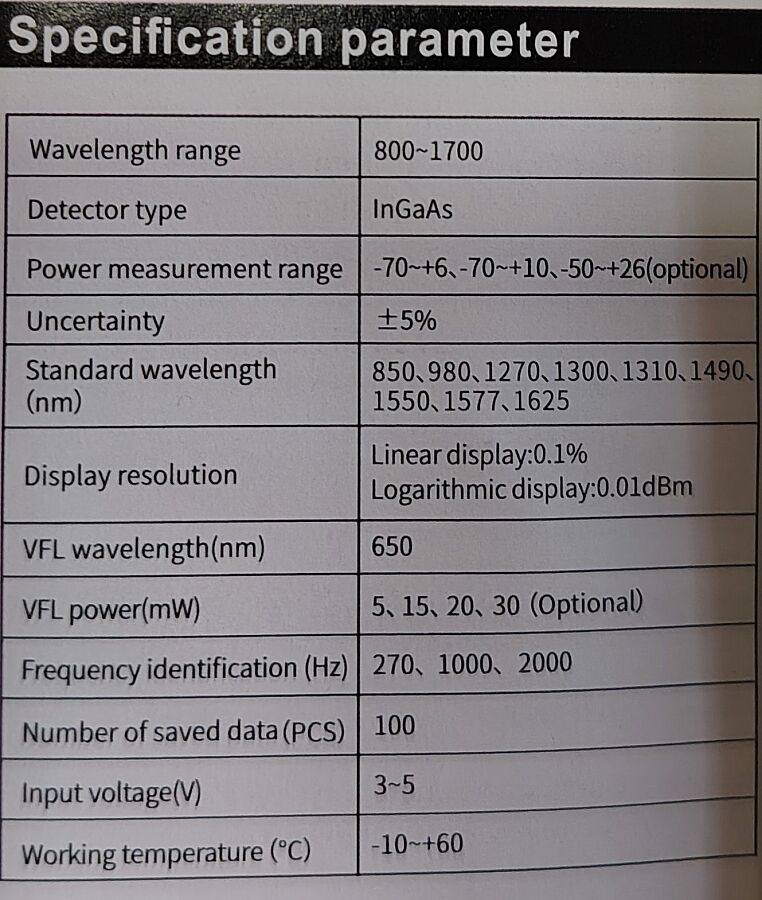 Specification parameter

| Wavelength range | 800~1700 |
|---|---|
| Detector type | InGaAs |
| Power measurement range | -70~+6、-70~+10、-50~+26(optional) |
| Uncertainty | ±5% |
| Standard wavelength (nm) | 850、980、1270、1300、1310、1490、1550、1577、1625 |
| Display resolution | Linear display:0.1% Logarithmic display:0.01dBm |
| VFL wavelength(nm) | 650 |
| VFL power(mW) | 5、15、20、30 (Optional) |
| Frequency identification (Hz) | 270、1000、2000 |
| Number of saved data (PCS) | 100 |
| Input voltage(V) | 3~5 |
| Working temperature (°C) | -10~+60 |